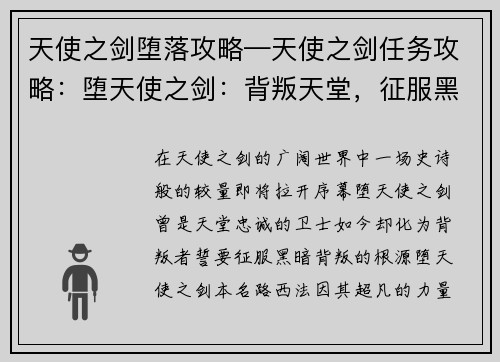 天使之剑堕落攻略—天使之剑任务攻略：堕天使之剑：背叛天堂，征服黑

在天使之剑的广阔世界中一场史诗般的较量即将拉开序幕堕天使之剑曾是天堂忠诚的卫士如今却化为背叛者誓要征服黑暗背叛的根源堕天使之剑本名路西法因其超凡的力量